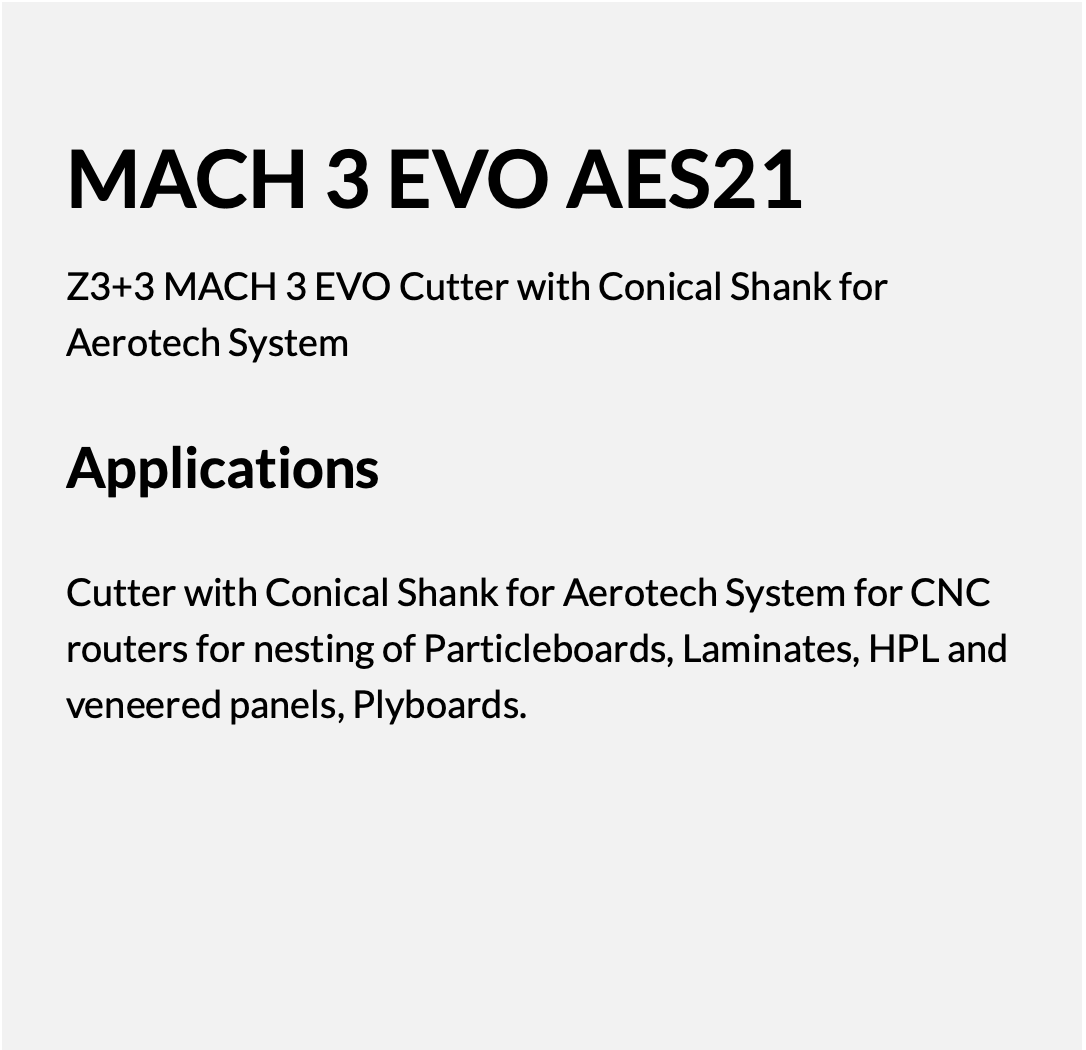 MACH 3 EVO AES21

Z3+3 MACH 3 EVO Cutter with Conical Shank for Aerotech System

Applications

Cutter with Conical Shank for Aerotech System for CNC routers for nesting of Particleboards, Laminates, HPL and veneered panels, Plyboards.